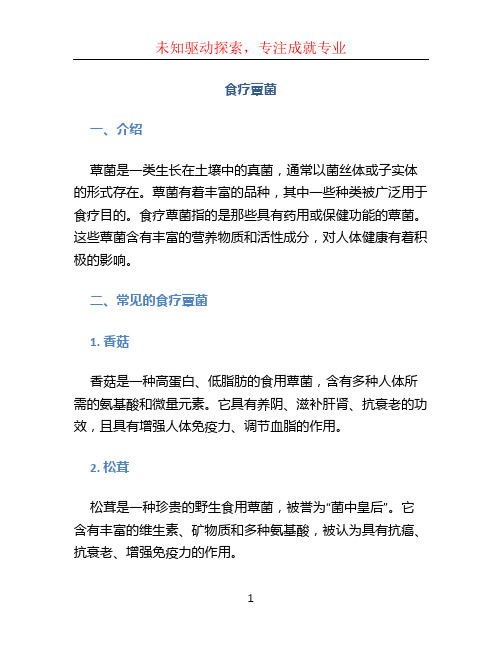 未知驱动探索，专注成就专业

食疗蕈菌

一、介绍

蕈菌是一类生长在土壤中的真菌，通常以菌丝体或子实体的形式存在。蕈菌有着丰富的品种，其中一些种类被广泛用于食疗目的。食疗蕈菌指的是那些具有药用或保健功能的蕈菌。这些蕈菌含有丰富的营养物质和活性成分，对人体健康有着积极的影响。

二、常见的食疗蕈菌

1. 香菇

香菇是一种高蛋白、低脂肪的食用蕈菌，含有多种人体所需的氨基酸和微量元素。它具有养阴、滋补肝肾、抗衰老的功效，且具有增强人体免疫力、调节血脂的作用。

2. 松茸

松茸是一种珍贵的野生食用蕈菌，被誉为“菌中皇后”。它含有丰富的维生素、矿物质和多种氨基酸，被认为具有抗癌、抗衰老、增强免疫力的作用。

1